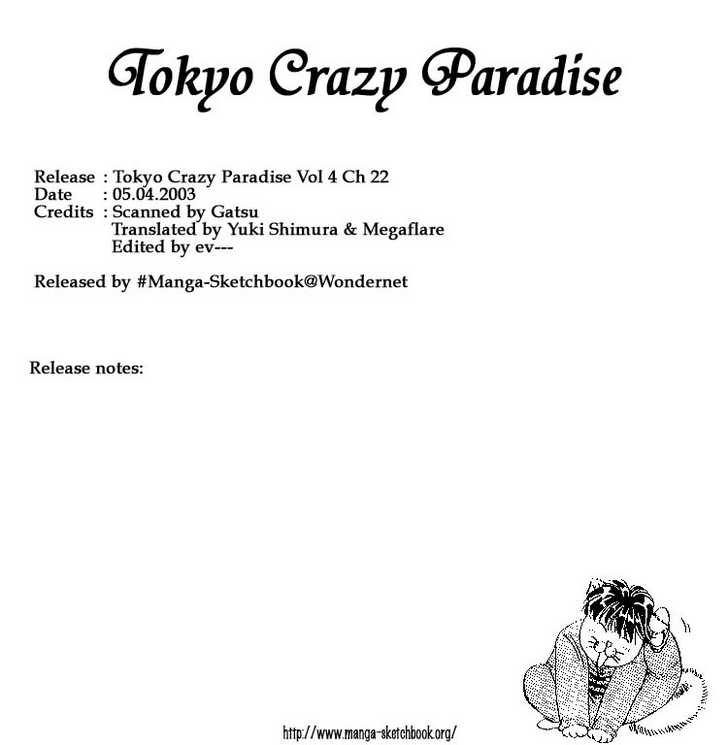 Tokyo Crazy Paradise

Release : Tokyo Crazy Paradise Vol 4 Ch 22
Date : 05.04.2003
Credits : Scanned by Gatsu
Translated by Yuki Shimura & Megaflare
Edited by ev---

Released by #Manga-Sketchbook@Wondernet

Release notes:

http://www.manga-sketchbook.org/